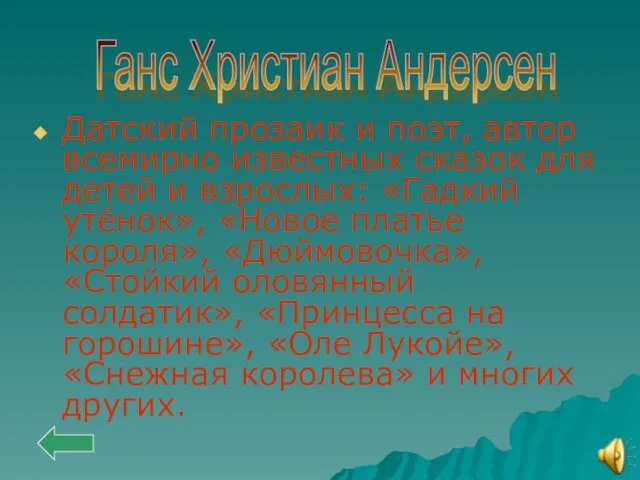 Ганс Христиан Андерсен

Датский прозаик и поэт, автор всемирно известных сказок для детей и взрослых: «Гадкий утёнок», «Новое платье короля», «Дюймовочка», «Стойкий оловянный солдатик», «Принцесса на горошине», «Оле Лукойе», «Снежная королева» и многих других.